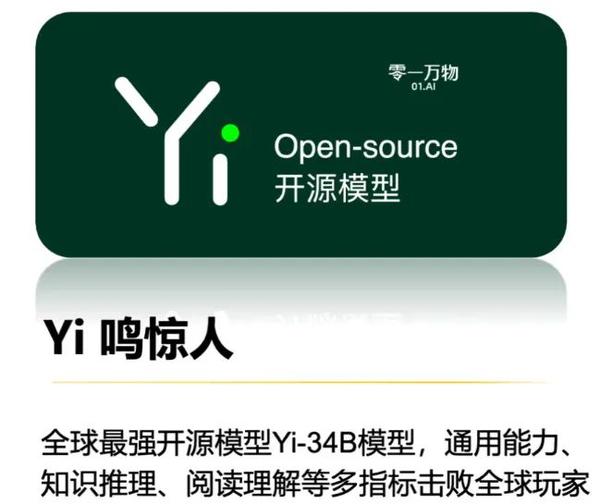 零一万物
01.AI

Yi

Open-source
开源模型

Yi 鸣惊人

全球最强开源模型Yi-34B模型，通用能力、知识推理、阅读理解等多指标击败全球玩家